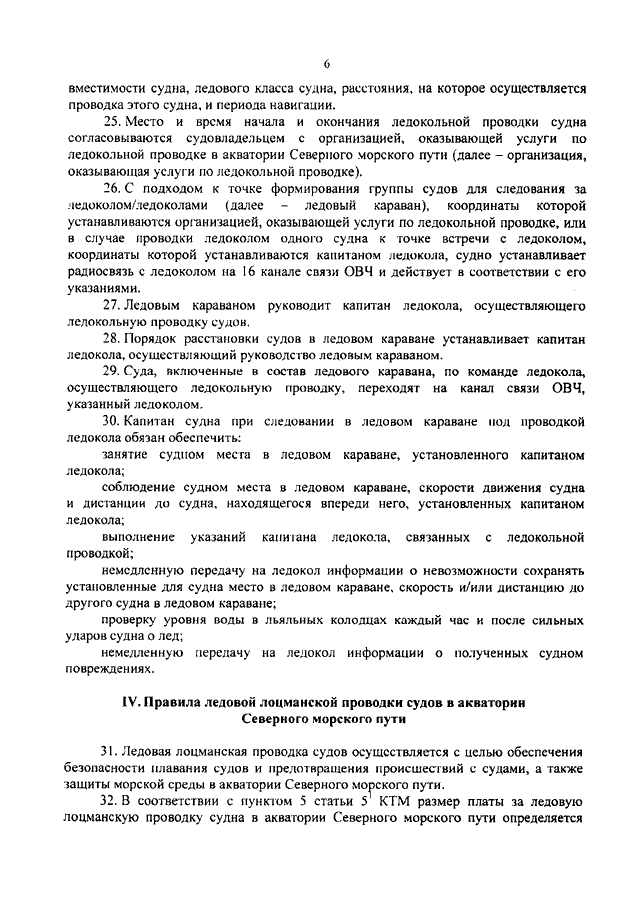 6

вместимости судна, ледового класса судна, расстояния, на которое осуществляется проводка этого судна, и периода навигации.

25. Место и время начала и окончания ледокольной проводки судна согласовываются судовладельцем с организацией, оказывающей услуги по ледокольной проводке в акватории Северного морского пути (далее – организация, оказывающая услуги по ледокольной проводке).

26. С подходом к точке формирования группы судов для следования за ледоколом/ледоколами (далее – ледовый караван), координаты которой устанавливаются организацией, оказывающей услуги по ледокольной проводке, или в случае проводки ледоколом одного судна к точке встречи с ледоколом, координаты которой устанавливаются капитаном ледокола, судно устанавливает радиосвязь с ледоколом на 16 канале связи ОВЧ и действует в соответствии с его указаниями.

27. Ледовым караваном руководит капитан ледокола, осуществляющего ледокольную проводку судов.

28. Порядок расстановки судов в ледовом караване устанавливает капитан ледокола, осуществляющий руководство ледовым караваном.

29. Суда, включенные в состав ледового каравана, по команде ледокола, осуществляющего ледокольную проводку, переходят на канал связи ОВЧ, указанный ледоколом.

30. Капитан судна при следовании в ледовом караване под проводкой ледокола обязан обеспечить:

занятие судном места в ледовом караване, установленного капитаном ледокола;

соблюдение судном места в ледовом караване, скорости движения судна и дистанции до судна, находящегося впереди него, установленных капитаном ледокола;

выполнение указаний капитана ледокола, связанных с ледокольной проводкой;

немедленную передачу на ледокол информации о невозможности сохранять установленные для судна место в ледовом караване, скорость и/или дистанцию до другого судна в ледовом караване;

проверку уровня воды в льяльных колодцах каждый час и после сильных ударов судна о лед;

немедленную передачу на ледокол информации о полученных судном повреждениях.

IV. Правила ледовой лоцманской проводки судов в акватории Северного морского пути

31. Ледовая лоцманская проводка судов осуществляется с целью обеспечения безопасности плавания судов и предотвращения происшествий с судами, а также защиты морской среды в акватории Северного морского пути.

32. В соответствии с пунктом 5 статьи $5^1$ КТМ размер платы за ледовую лоцманскую проводку судна в акватории Северного морского пути определяется